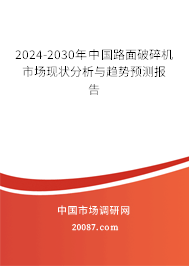 2024-2030年中国路面破碎机市场现状分析与趋势预测报告

中国市场调研网

20087.com